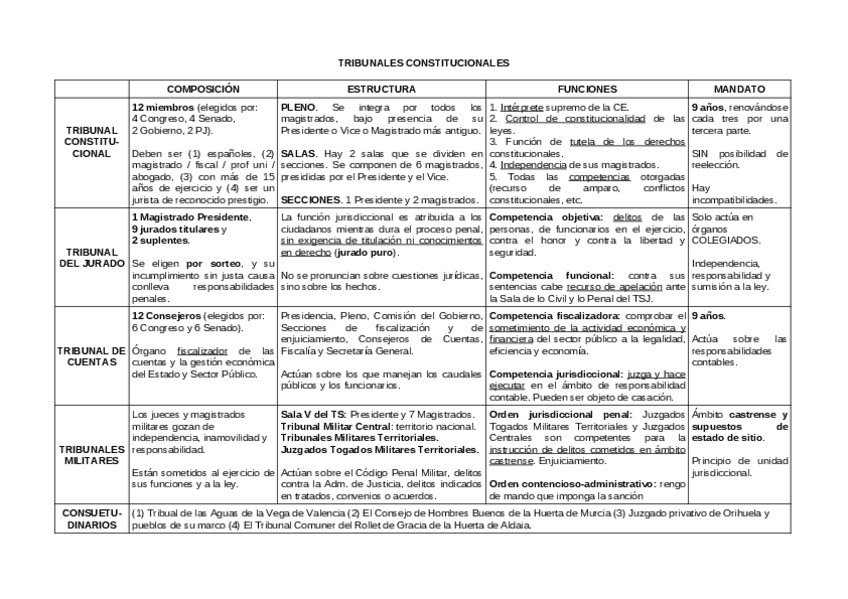 TRIBUNALES CONSTITUCIONALES

| | COMPOSICIÓN | ESTRUCTURA | FUNCIONES | MANDATO |
|---|---|---|---|---|
| TRIBUNAL CONSTITUCIONAL | 12 miembros (elegidos por: 4 Congreso, 4 Senado, 2 Gobierno, 2 PJ). Deben ser (1) españoles, (2) magistrado / fiscal / prof uni / abogado, (3) con más de 15 años de ejercicio y (4) ser un jurista de reconocido prestigio. | PLENO. Se integra por todos los magistrados, bajo presencia de su Presidente o Vice o Magistrado más antiguo. SALAS. Hay 2 salas que se dividen en secciones. Se componen de 6 magistrados, presididas por el Presidente y el Vice. SECCIONES. 1 Presidente y 2 magistrados. | 1. Intérprete supremo de la CE. 2. Control de constitucionalidad de las leyes. 3. Función de tutela de los derechos constitucionales. 4. Independencia de sus magistrados. 5. Todas las competencias otorgadas (recurso de amparo, conflictos constitucionales, etc. | 9 años, renovándose cada tres por una tercera parte. SIN posibilidad de reelección. Hay incompatibilidades. |
| TRIBUNAL DEL JURADO | 1 Magistrado Presidente, 9 jurados titulares y 2 suplentes. Se eligen por sorteo, y su incumplimiento sin justa causa conlleva responsabilidades penales. | La función jurisdiccional es atribuida a los ciudadanos mientras dura el proceso penal, sin exigencia de titulación ni conocimientos en derecho (jurado puro). No se pronuncian sobre cuestiones jurídicas, sino sobre los hechos. | Competencia objetiva: delitos de las personas, de funcionarios en el ejercicio, contra el honor y contra la libertad y seguridad. Competencia funcional: contra sus sentencias cabe recurso de apelación ante la Sala de lo Civil y lo Penal del TSJ. | Solo actúa en órganos COLEGIADOS. Independencia, responsabilidad y sumisión a la ley. |
| TRIBUNAL DE CUENTAS | 12 Consejeros (elegidos por: 6 Congreso y 6 Senado). Órgano fiscalizador de las cuentas y la gestión económica del Estado y Sector Público. | Presidencia, Pleno, Comisión del Gobierno, Secciones de fiscalización y de enjuiciamiento, Consejeros de Cuentas, Fiscalía y Secretaría General. Actúan sobre los que manejan los caudales públicos y los funcionarios. | Competencia fiscalizadora: comprobar el sometimiento de la actividad económica y financiera del sector público a la legalidad, eficiencia y economía. Competencia jurisdiccional: juzga y hace ejecutar en el ámbito de responsabilidad contable. Pueden ser objeto de casación. | 9 años. Actúa sobre las responsabilidades contables. |
| TRIBUNALES MILITARES | Los jueces y magistrados militares gozan de independencia, inamovilidad y responsabilidad. Están sometidos al ejercicio de sus funciones y a la ley. | Sala V del TS: Presidente y 7 Magistrados. Tribunal Militar Central: territorio nacional. Tribunales Militares Territoriales. Juzgados Togados Militares Territoriales. Actúan sobre el Código Penal Militar, delitos contra la Adm. de Justicia, delitos indicados en tratados, convenios o acuerdos. | Orden jurisdiccional penal: Juzgados Togados Militares Territoriales y Juzgados Centrales son competentes para la instrucción de delitos cometidos en ámbito castrense. Enjuiciamiento. Orden contencioso-administrativo: rengo de mando que imponga la sanción | Ámbito castrense y supuestos de estado de sitio. Principio de unidad jurisdiccional. |
| CONSUETUDINARIOS | (1) Tribual de las Aguas de la Vega de Valencia (2) El Consejo de Hombres Buenos de la Huerta de Murcia (3) Juzgado privativo de Orihuela y pueblos de su marco (4) El Tribunal Comuner del Rollet de Gracia de la Huerta de Aldaia. | | | |